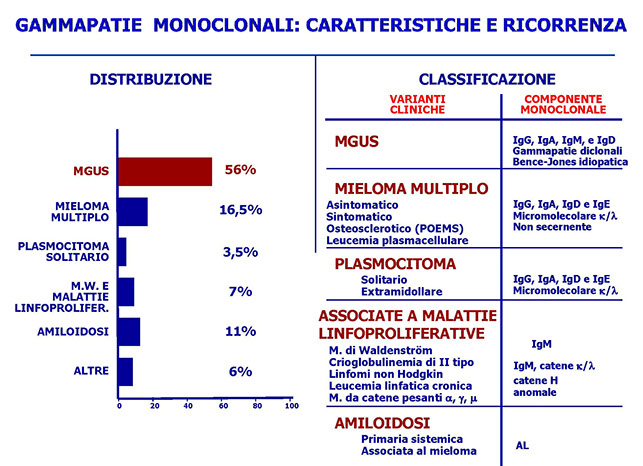 GAMMAPATIE MONOCLONALI: CARATTERISTICHE E RICORRENZA

DISTRIBUZIONE

MGUS 56%

MIELOMA MULTIPLO 16,5%

PLASMOCITOMA SOLITARIO 3,5%

M.W. E MALATTIE LINFOPROLIFER. 7%

AMILOIDOSI 11%

ALTRE 6%

0 20 40 60 80 100

CLASSIFICAZIONE

| VARIANTI CLINICHE | COMPONENTE MONOCLONALE |
|---|---|
| MGUS | IgG, IgA, IgM, e IgD Gammapatie diclonali Bence-Jones idiopatica |
| MIELOMA MULTIPLO Asintomatico Sintomatico Osteosclerotico (POEMS) Leucemia plasmacellulare | IgG, IgA, IgD e IgE Micromolecolare $\kappa/\lambda$ Non secernente |
| PLASMOCITOMA Solitario Extramidollare | IgG, IgA, IgD e IgE Micromolecolare $\kappa/\lambda$ |
| ASSOCIATE A MALATTIE LINFOPROLIFERATIVE M. di Waldenström Crioglobulinemia di II tipo Linfomi non Hodgkin Leucemia linfatica cronica M. da catene pesanti $\alpha$, $\gamma$, $\mu$ | IgM IgM, catene $\kappa/\lambda$ catene H anomale |
| AMILOIDOSI Primaria sistemica Associata al mieloma | AL |